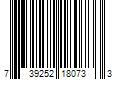 7 39252 18073 3